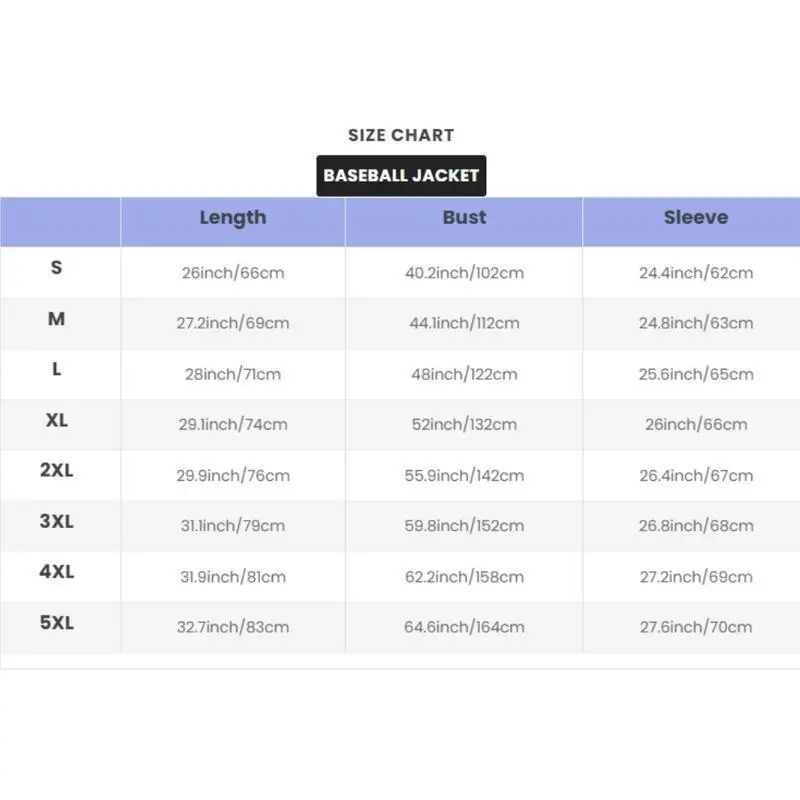 SIZE CHART

BASEBALL JACKET

| | Length | Bust | Sleeve |
|---|---|---|---|
| S | 26inch/66cm | 40.2inch/102cm | 24.4inch/62cm |
| M | 27.2inch/69cm | 44.1inch/112cm | 24.8inch/63cm |
| L | 28inch/71cm | 48inch/122cm | 25.6inch/65cm |
| XL | 29.1inch/74cm | 52inch/132cm | 26inch/66cm |
| 2XL | 29.9inch/76cm | 55.9inch/142cm | 26.4inch/67cm |
| 3XL | 31.1inch/79cm | 59.8inch/152cm | 26.8inch/68cm |
| 4XL | 31.9inch/81cm | 62.2inch/158cm | 27.2inch/69cm |
| 5XL | 32.7inch/83cm | 64.6inch/164cm | 27.6inch/70cm |